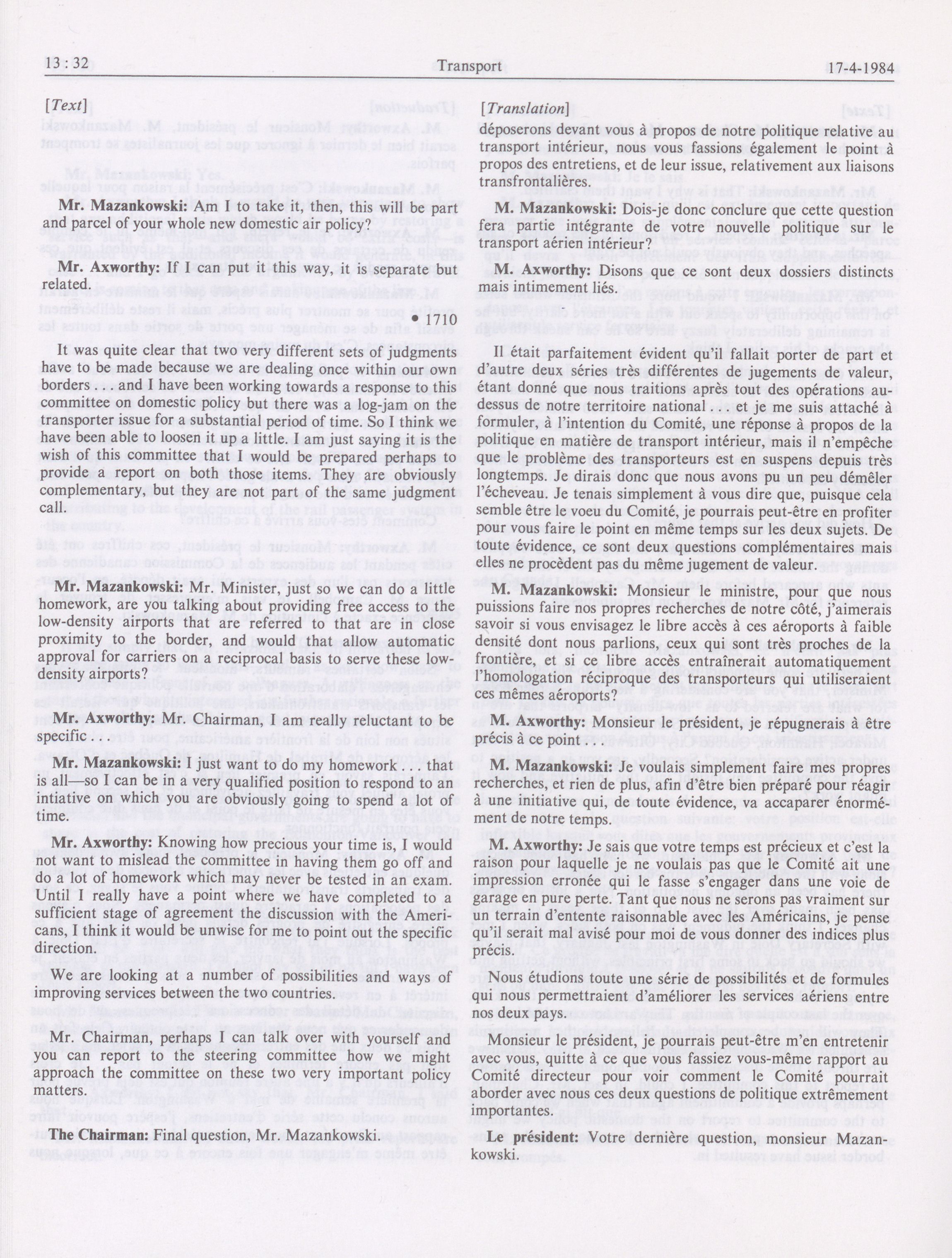 13 : 32

Transport

17-4-1984

[Text]

Mr. Mazankowski: Am I to take it, then, this will be part and parcel of your whole new domestic air policy?

Mr. Axworthy: If I can put it this way, it is separate but related.

• 1710

It was quite clear that two very different sets of judgments have to be made because we are dealing once within our own borders . . . and I have been working towards a response to this committee on domestic policy but there was a log-jam on the transporter issue for a substantial period of time. So I think we have been able to loosen it up a little. I am just saying it is the wish of this committee that I would be prepared perhaps to provide a report on both those items. They are obviously complementary, but they are not part of the same judgment call.

Mr. Mazankowski: Mr. Minister, just so we can do a little homework, are you talking about providing free access to the low-density airports that are referred to that are in close proximity to the border, and would that allow automatic approval for carriers on a reciprocal basis to serve these low-density airports?

Mr. Axworthy: Mr. Chairman, I am really reluctant to be specific . . .

Mr. Mazankowski: I just want to do my homework . . . that is all—so I can be in a very qualified position to respond to an intiative on which you are obviously going to spend a lot of time.

Mr. Axworthy: Knowing how precious your time is, I would not want to mislead the committee in having them go off and do a lot of homework which may never be tested in an exam. Until I really have a point where we have completed to a sufficient stage of agreement the discussion with the Americans, I think it would be unwise for me to point out the specific direction.

We are looking at a number of possibilities and ways of improving services between the two countries.

Mr. Chairman, perhaps I can talk over with yourself and you can report to the steering committee how we might approach the committee on these two very important policy matters.

The Chairman: Final question, Mr. Mazankowski.

[Translation]

déposerons devant vous à propos de notre politique relative au transport intérieur, nous vous fassions également le point à propos des entretiens, et de leur issue, relativement aux liaisons transfrontalières.

M. Mazankowski: Dois-je donc conclure que cette question fera partie intégrante de votre nouvelle politique sur le transport aérien intérieur?

M. Axworthy: Disons que ce sont deux dossiers distincts mais intimement liés.

Il était parfaitement évident qu'il fallait porter de part et d'autre deux séries très différentes de jugements de valeur, étant donné que nous traitions après tout des opérations au-dessus de notre territoire national . . . et je me suis attaché à formuler, à l'intention du Comité, une réponse à propos de la politique en matière de transport intérieur, mais il n'empêche que le problème des transporteurs est en suspens depuis très longtemps. Je dirais donc que nous avons pu un peu démêler l'écheveau. Je tenais simplement à vous dire que, puisque cela semble être le voeu du Comité, je pourrais peut-être en profiter pour vous faire le point en même temps sur les deux sujets. De toute évidence, ce sont deux questions complémentaires mais elles ne procèdent pas du même jugement de valeur.

M. Mazankowski: Monsieur le ministre, pour que nous puissions faire nos propres recherches de notre côté, j'aimerais savoir si vous envisagez le libre accès à ces aéroports à faible densité dont nous parlions, ceux qui sont très proches de la frontière, et si ce libre accès entraînerait automatiquement l'homologation réciproque des transporteurs qui utiliseraient ces mêmes aéroports?

M. Axworthy: Monsieur le président, je répugnerais à être précis à ce point . . .

M. Mazankowski: Je voulais simplement faire mes propres recherches, et rien de plus, afin d'être bien préparé pour réagir à une initiative qui, de toute évidence, va accaparer énormément de notre temps.

M. Axworthy: Je sais que votre temps est précieux et c'est la raison pour laquelle je ne voulais pas que le Comité ait une impression erronée qui le fasse s'engager dans une voie de garage en pure perte. Tant que nous ne serons pas vraiment sur un terrain d'entente raisonnable avec les Américains, je pense qu'il serait mal avisé pour moi de vous donner des indices plus précis.

Nous étudions toute une série de possibilités et de formules qui nous permettraient d'améliorer les services aériens entre nos deux pays.

Monsieur le président, je pourrais peut-être m'en entretenir avec vous, quitte à ce que vous fassiez vous-même rapport au Comité directeur pour voir comment le Comité pourrait aborder avec nous ces deux questions de politique extrêmement importantes.

Le président: Votre dernière question, monsieur Mazankowski.